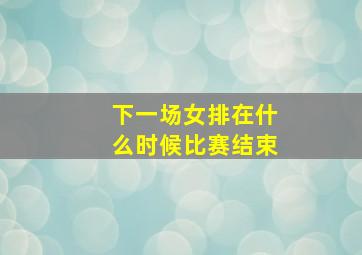 下一场女排在什么时候比赛结束